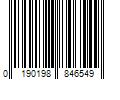 0 190198 846549